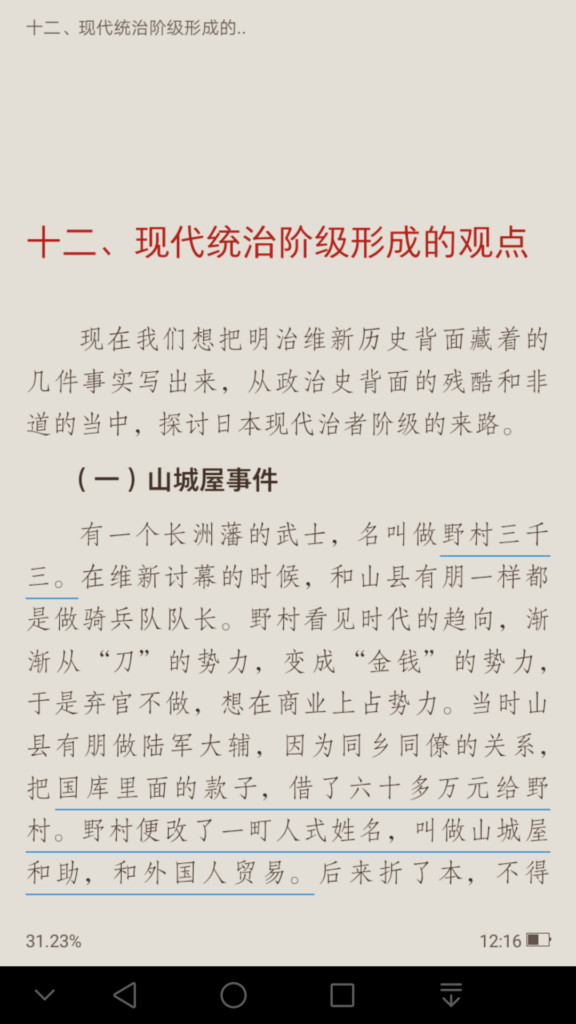 十二、现代统治阶级形成的..

十二、现代统治阶级形成的观点

现在我们想把明治维新历史背面藏着的几件事实写出来，从政治史背面的残酷和非道的当中，探讨日本现代治者阶级的来路。

（一）山城屋事件

有一个长洲藩的武士，名叫做野村三千三。在维新讨幕的时候，和山县有朋一样都是做骑兵队队长。野村看见时代的趋向，渐渐从“刀”的势力，变成“金钱”的势力，于是弃官不做，想在商业上占势力。当时山县有朋做陆军大辅，因为同乡同僚的关系，把国库里面的款子，借了六十多万元给野村。野村便改了一町人式姓名，叫做山城屋和助，和外国人贸易。后来折了本，不得

31.23%

12:16